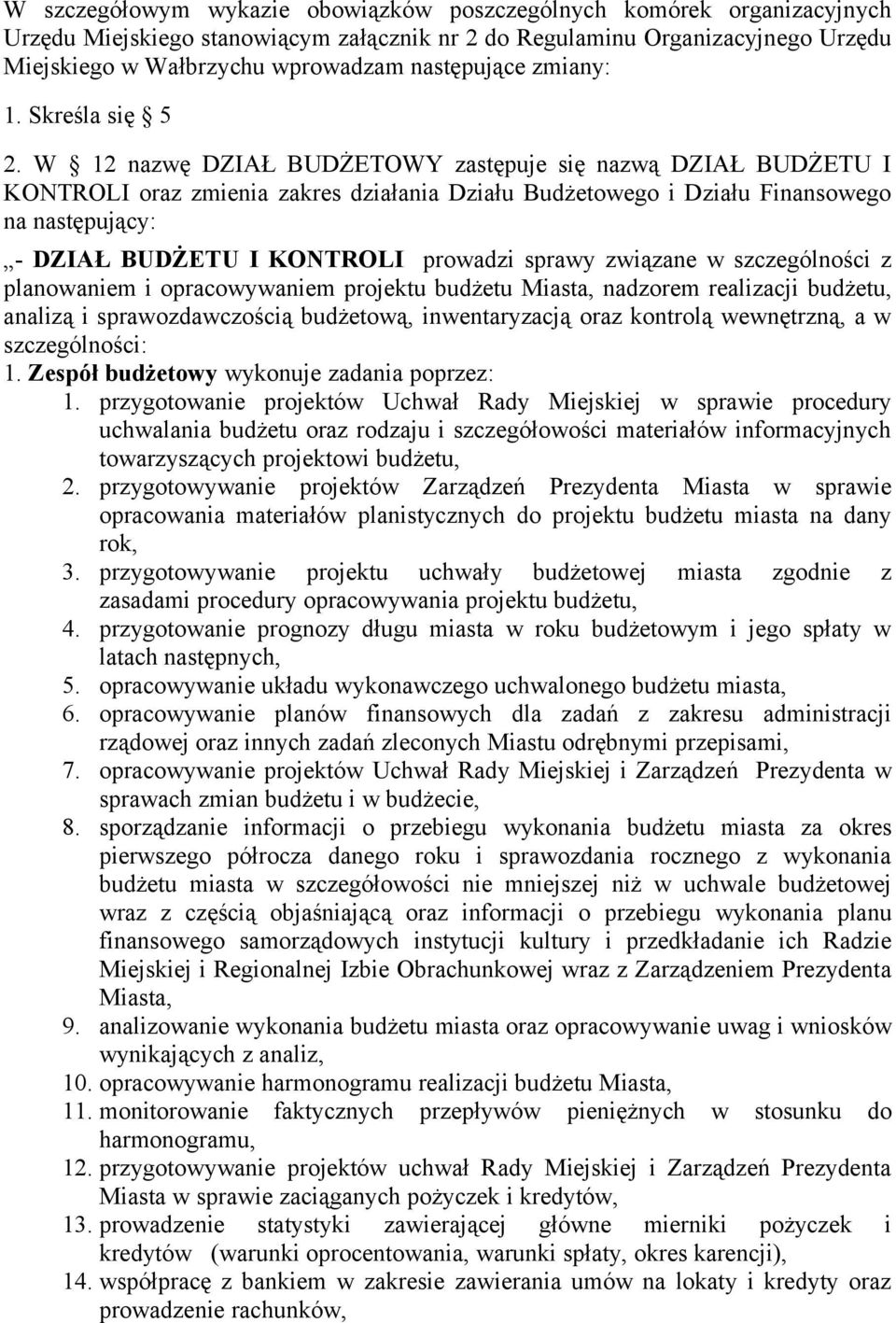 W szczegółowym wykazie obowiązków poszczególnych komórek organizacyjnych Urzędu Miejskiego stanowiącym załącznik nr 2 do Regulaminu Organizacyjnego Urzędu Miejskiego w Wałbrzychu wprowadzam następujące zmiany:

1. Skreśla się § 5

2. W § 12 nazwę DZIAŁ BUDŻETOWY zastępuje się nazwą DZIAŁ BUDŻETU I KONTROLI oraz zmienia zakres działania Działu Budżetowego i Działu Finansowego na następujący:

„- DZIAŁ BUDŻETU I KONTROLI prowadzi sprawy związane w szczególności z planowaniem i opracowywaniem projektu budżetu Miasta, nadzorem realizacji budżetu, analizą i sprawozdawczością budżetową, inwentaryzacją oraz kontrolą wewnętrzną, a w szczególności:

1. Zespół budżetowy wykonuje zadania poprzez:

1. przygotowanie projektów Uchwał Rady Miejskiej w sprawie procedury uchwalania budżetu oraz rodzaju i szczegółowości materiałów informacyjnych towarzyszących projektowi budżetu,
2. przygotowywanie projektów Zarządzeń Prezydenta Miasta w sprawie opracowania materiałów planistycznych do projektu budżetu miasta na dany rok,
3. przygotowywanie projektu uchwały budżetowej miasta zgodnie z zasadami procedury opracowywania projektu budżetu,
4. przygotowanie prognozy długu miasta w roku budżetowym i jego spłaty w latach następnych,
5. opracowywanie układu wykonawczego uchwalonego budżetu miasta,
6. opracowywanie planów finansowych dla zadań z zakresu administracji rządowej oraz innych zadań zleconych Miastu odrębnymi przepisami,
7. opracowywanie projektów Uchwał Rady Miejskiej i Zarządzeń Prezydenta w sprawach zmian budżetu i w budżecie,
8. sporządzanie informacji o przebiegu wykonania budżetu miasta za okres pierwszego półrocza danego roku i sprawozdania rocznego z wykonania budżetu miasta w szczegółowości nie mniejszej niż w uchwale budżetowej wraz z częścią objaśniającą oraz informacji o przebiegu wykonania planu finansowego samorządowych instytucji kultury i przedkładanie ich Radzie Miejskiej i Regionalnej Izbie Obrachunkowej wraz z Zarządzeniem Prezydenta Miasta,
9. analizowanie wykonania budżetu miasta oraz opracowywanie uwag i wniosków wynikających z analiz,
10. opracowywanie harmonogramu realizacji budżetu Miasta,
11. monitorowanie faktycznych przepływów pieniężnych w stosunku do harmonogramu,
12. przygotowywanie projektów uchwał Rady Miejskiej i Zarządzeń Prezydenta Miasta w sprawie zaciąganych pożyczek i kredytów,
13. prowadzenie statystyki zawierającej główne mierniki pożyczek i kredytów (warunki oprocentowania, warunki spłaty, okres karencji),
14. współpracę z bankiem w zakresie zawierania umów na lokaty i kredyty oraz prowadzenie rachunków,